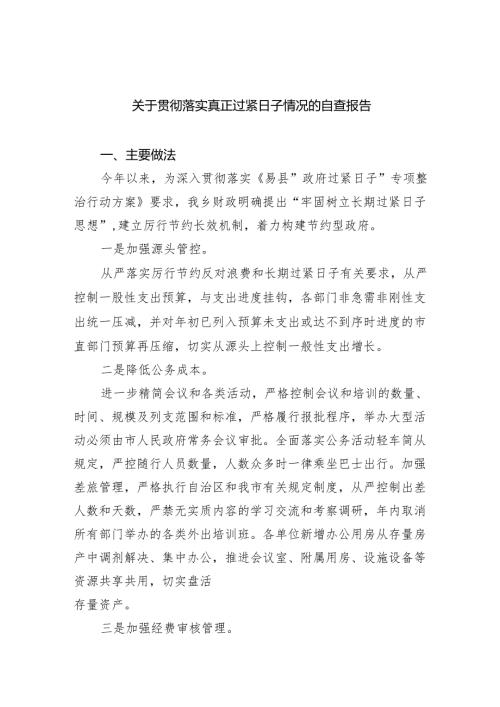 关于贯彻落实真正过紧日子情况的自查报告

一、主要做法

今年以来，为深入贯彻落实《易县”政府过紧日子”专项整治行动方案》要求，我乡财政明确提出“牢固树立长期过紧日子思想”，建立厉行节约长效机制，着力构建节约型政府。

一是加强源头管控。

从严落实厉行节约反对浪费和长期过紧日子有关要求，从严控制一般性支出预算，与支出进度挂钩，各部门非急需非刚性支出统一压减，并对年初已列入预算未支出或达不到序时进度的市直部门预算再压缩，切实从源头上控制一般性支出增长。

二是降低公务成本。

进一步精简会议和各类活动，严格控制会议和培训的数量、时间、规模及列支范围和标准，严格履行报批程序，举办大型活动必须由市人民政府常务会议审批。全面落实公务活动轻车简从规定，严控随行人员数量，人数众多时一律乘坐巴士出行。加强差旅管理，严格执行自治区和我市有关规定制度，从严控制出差人数和天数，严禁无实质内容的学习交流和考察调研，年内取消所有部门举办的各类外出培训班。各单位新增办公用房从存量房产中调剂解决、集中办公，推进会议室、附属用房、设施设备等资源共享共用，切实盘活
存量资产。

三是加强经费审核管理。